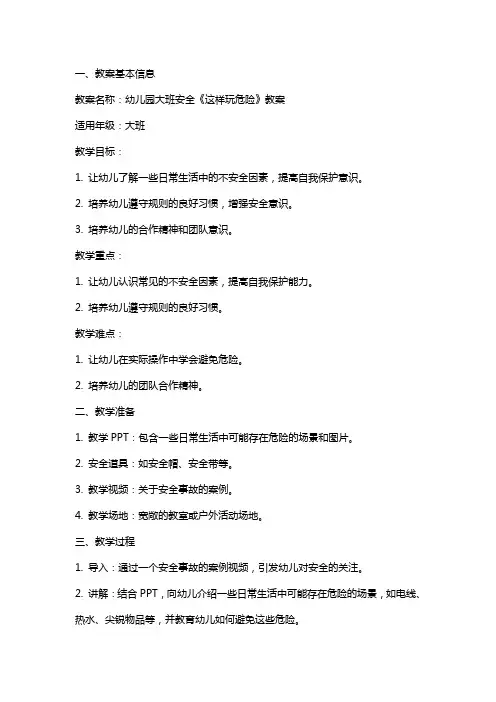 一、教案基本信息

教案名称：幼儿园大班安全《这样玩危险》教案

适用年级：大班

教学目标：

1. 让幼儿了解一些日常生活中的不安全因素，提高自我保护意识。

2. 培养幼儿遵守规则的良好习惯，增强安全意识。

3. 培养幼儿的合作精神和团队意识。

教学重点：

1. 让幼儿认识常见的不安全因素，提高自我保护能力。

2. 培养幼儿遵守规则的良好习惯。

教学难点：

1. 让幼儿在实际操作中学会避免危险。

2. 培养幼儿的团队合作精神。

二、教学准备

1. 教学 PPT：包含一些日常生活中可能存在危险的场景和图片。

2. 安全道具：如安全帽、安全带等。

3. 教学视频：关于安全事故的案例。

4. 教学场地：宽敞的教室或户外活动场地。

三、教学过程

1. 导入：通过一个安全事故的案例视频，引发幼儿对安全的关注。

2. 讲解：结合 PPT，向幼儿介绍一些日常生活中可能存在危险的场景，如电线、热水、尖锐物品等，并教育幼儿如何避免这些危险。